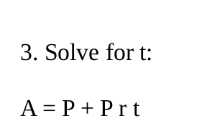 3. Solve for t:

$A = P + P r t$